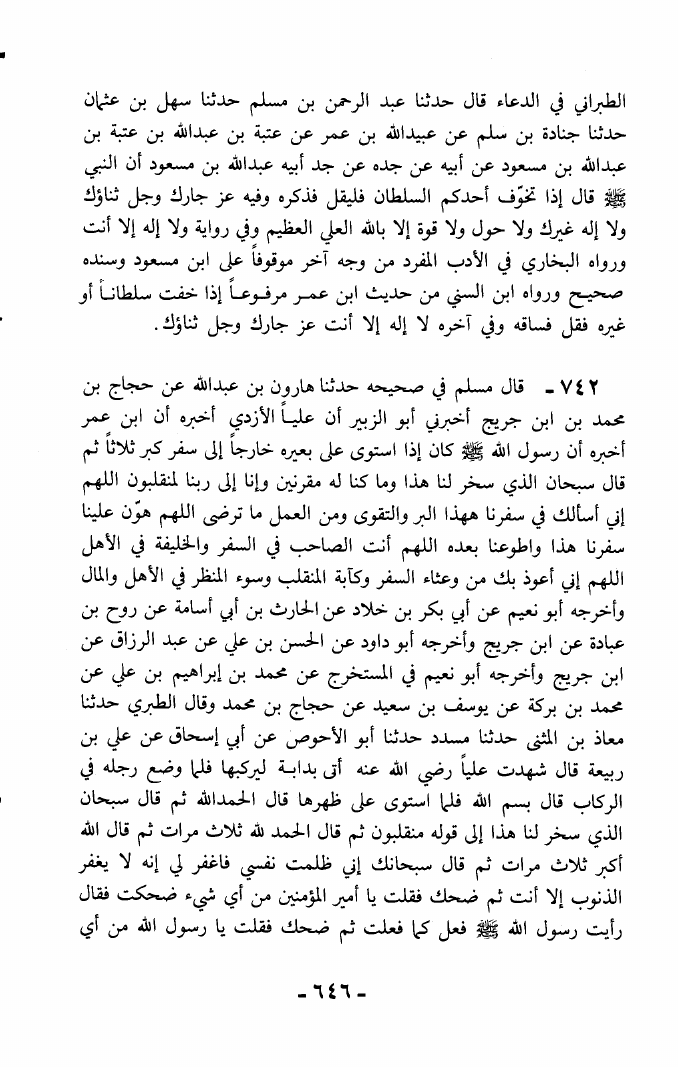 الطبراني في الدعاء قال حدثنا عبد الرحمن بن مسلم حدثنا سهل بن عثمان حدثنا جنادة بن سلم عن عبيدالله بن عمر عن عتبة بن عبدالله بن عتبة بن عبدالله بن مسعود عن أبيه عن جده عن جد أبيه عبدالله بن مسعود أن النبي ﷺ قال إذا تخوّف أحدكم السلطان فليقل فذكره وفيه عز جارك وجل ثناؤك ولا إله غيرك ولا حول ولا قوة إلا بالله العلي العظيم وفي رواية ولا إله إلا أنت ورواه البخاري في الأدب المفرد من وجه آخر موقوفاً على ابن مسعود وسنده صحيح ورواه ابن السني من حديث ابن عمر مرفوعاً إذا خفت سلطاناً أو غيره فقل فساقه وفي آخره لا إله إلا أنت عز جارك وجل ثناؤك.

٧٤٢ - قال مسلم في صحيحه حدثنا هارون بن عبدالله عن حجاج بن محمد بن ابن جريج أخبرني أبو الزبير أن علياً الأزدي أخبره أن ابن عمر أخبره أن رسول الله ﷺ كان إذا استوى على بعيره خارجاً إلى سفر كبر ثلاثاً ثم قال سبحان الذي سخر لنا هذا وما كنا له مقرنين وإنا إلى ربنا لمنقلبون اللهم إني أسألك في سفرنا ههذا البر والتقوى ومن العمل ما ترضى اللهم هوّن علينا سفرنا هذا واطوعنا بعده اللهم أنت الصاحب في السفر والخليفة في الأهل اللهم إني أعوذ بك من وعثاء السفر وكآبة المنقلب وسوء المنظر في الأهل والمال وأخرجه أبو نعيم عن أبي بكر بن خلاد عن الحارث بن أبي أسامة عن روح بن عبادة عن ابن جريج وأخرجه أبو داود عن الحسن بن علي عن عبد الرزاق عن ابن جريج وأخرجه أبو نعيم في المستخرج عن محمد بن إبراهيم بن علي عن محمد بن بركة عن يوسف بن سعيد عن حجاج بن محمد وقال الطبري حدثنا معاذ بن المثنى حدثنا مسدد حدثنا أبو الأحوص عن أبي إسحاق عن علي بن ربيعة قال شهدت علياً رضي الله عنه أتى بدابة ليركبها فلما وضع رجله في الركاب قال بسم الله فلما استوى على ظهرها قال الحمدالله ثم قال سبحان الذي سخر لنا هذا إلى قوله منقلبون ثم قال الحمد لله ثلاث مرات ثم قال الله أكبر ثلاث مرات ثم قال سبحانك إني ظلمت نفسي فاغفر لي إنه لا يغفر الذنوب إلا أنت ثم ضحك فقلت يا أمير المؤمنين من أي شيء ضحكت فقال رأيت رسول الله ﷺ فعل كما فعلت ثم ضحك فقلت يا رسول الله من أي

- ٦٤٦ -